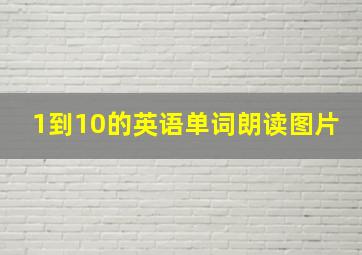 1到10的英语单词朗读图片